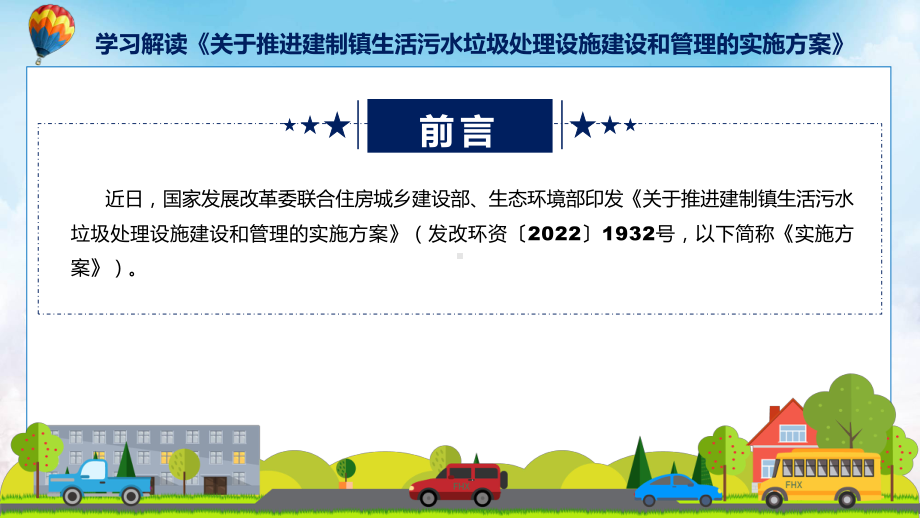 学习解读《关于推进建制镇生活污水垃圾处理设施建设和管理的实施方案》

前言

近日，国家发展改革委联合住房城乡建设部、生态环境部印发《关于推进建制镇生活污水垃圾处理设施建设和管理的实施方案》（发改环资〔2022〕1932号，以下简称《实施方案》）。

FHX

FHX